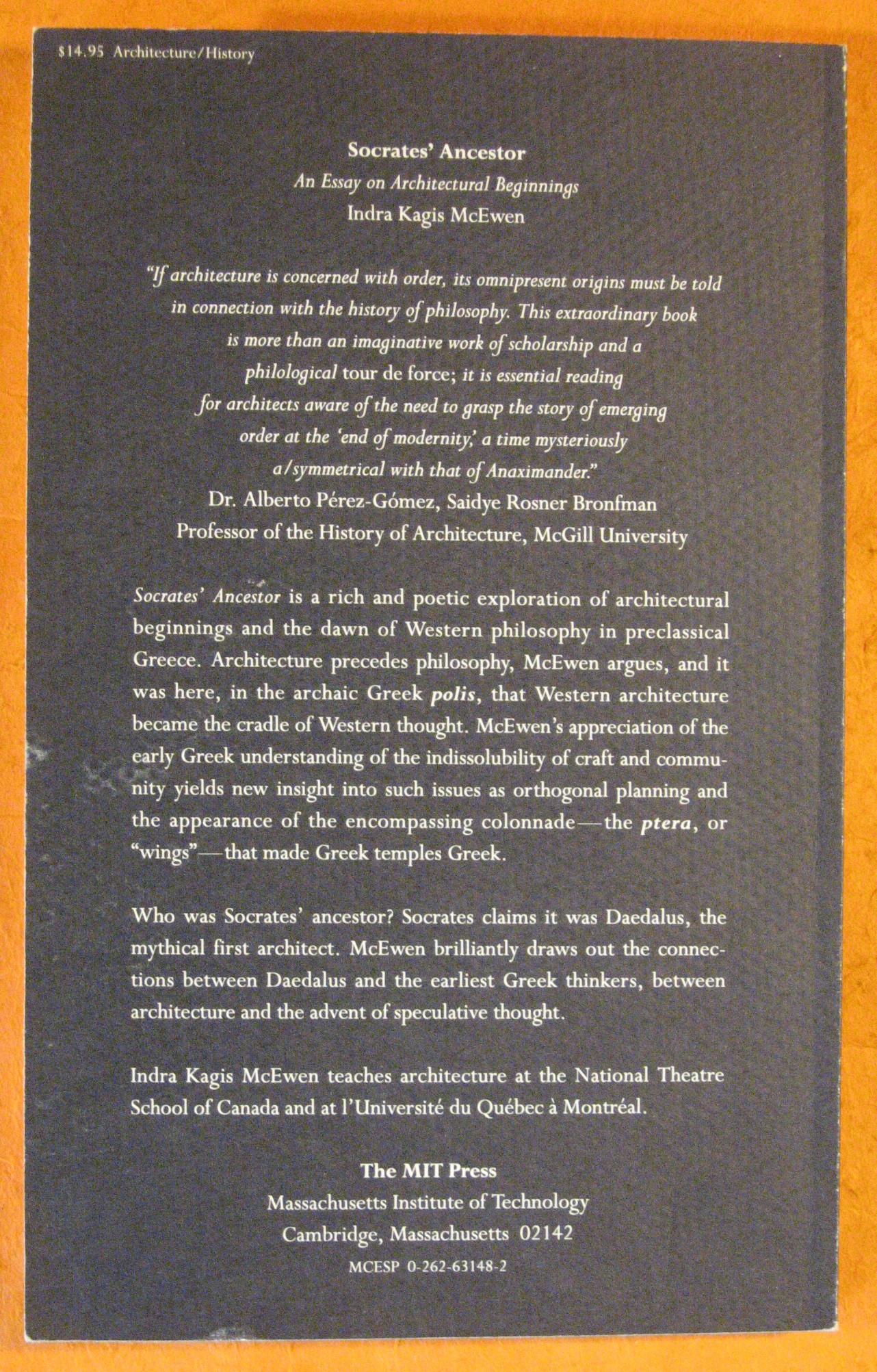 $14.95 Architecture/History

Socrates' Ancestor
An Essay on Architectural Beginnings
Indra Kagis McEwen

"If architecture is concerned with order, its omnipresent origins must be told in connection with the history of philosophy. This extraordinary book is more than an imaginative work of scholarship and a philological tour de force; it is essential reading for architects aware of the need to grasp the story of emerging order at the 'end of modernity,' a time mysteriously a/symmetrical with that of Anaximander."
Dr. Alberto Pérez-Gómez, Saidye Rosner Bronfman Professor of the History of Architecture, McGill University

Socrates' Ancestor is a rich and poetic exploration of architectural beginnings and the dawn of Western philosophy in preclassical Greece. Architecture precedes philosophy, McEwen argues, and it was here, in the archaic Greek polis, that Western architecture became the cradle of Western thought. McEwen's appreciation of the early Greek understanding of the indissolubility of craft and community yields new insight into such issues as orthogonal planning and the appearance of the encompassing colonnade—the ptera, or "wings"—that made Greek temples Greek.

Who was Socrates' ancestor? Socrates claims it was Daedalus, the mythical first architect. McEwen brilliantly draws out the connections between Daedalus and the earliest Greek thinkers, between architecture and the advent of speculative thought.

Indra Kagis McEwen teaches architecture at the National Theatre School of Canada and at l'Université du Québec à Montréal.

The MIT Press
Massachusetts Institute of Technology
Cambridge, Massachusetts 02142
MCESP 0-262-63148-2